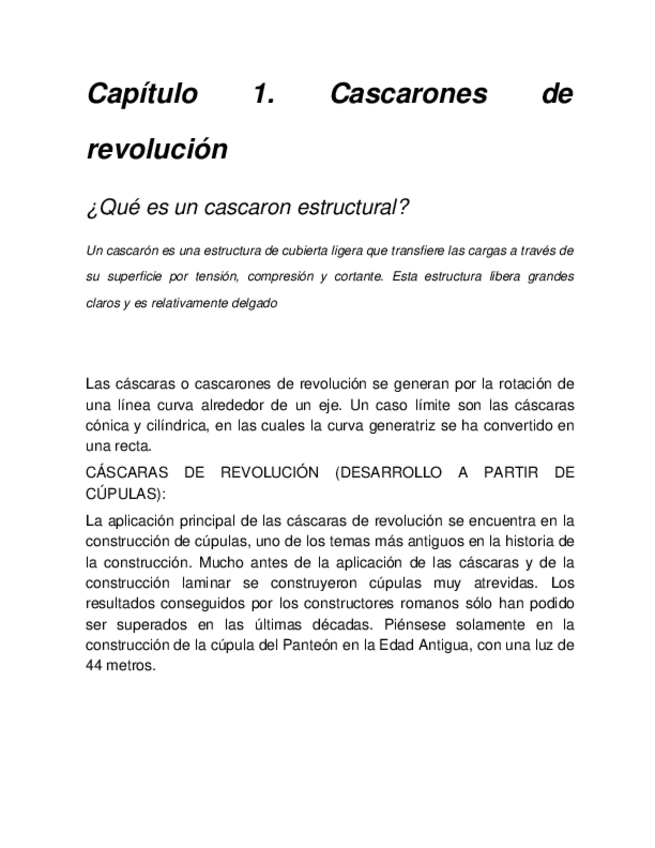 Capítulo 1. Cascarones de revolución

¿Qué es un cascaron estructural?

Un cascarón es una estructura de cubierta ligera que transfiere las cargas a través de su superficie por tensión, compresión y cortante. Esta estructura libera grandes claros y es relativamente delgado

Las cáscaras o cascarones de revolución se generan por la rotación de una línea curva alrededor de un eje. Un caso límite son las cáscaras cónica y cilíndrica, en las cuales la curva generatriz se ha convertido en una recta.

CÁSCARAS DE REVOLUCIÓN (DESARROLLO A PARTIR DE CÚPULAS):

La aplicación principal de las cáscaras de revolución se encuentra en la construcción de cúpulas, uno de los temas más antiguos en la historia de la construcción. Mucho antes de la aplicación de las cáscaras y de la construcción laminar se construyeron cúpulas muy atrevidas. Los resultados conseguidos por los constructores romanos sólo han podido ser superados en las últimas décadas. Piénsese solamente en la construcción de la cúpula del Panteón en la Edad Antigua, con una luz de 44 metros.